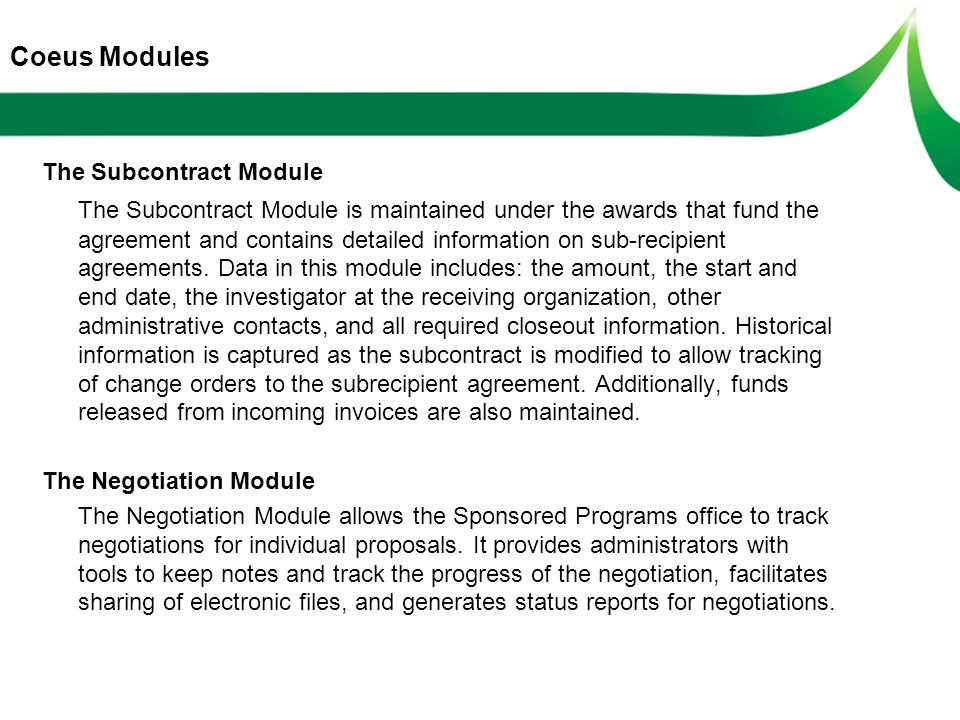 Coeus Modules

The Subcontract Module

The Subcontract Module is maintained under the awards that fund the agreement and contains detailed information on sub-recipient agreements. Data in this module includes: the amount, the start and end date, the investigator at the receiving organization, other administrative contacts, and all required closeout information. Historical information is captured as the subcontract is modified to allow tracking of change orders to the subrecipient agreement. Additionally, funds released from incoming invoices are also maintained.

The Negotiation Module

The Negotiation Module allows the Sponsored Programs office to track negotiations for individual proposals. It provides administrators with tools to keep notes and track the progress of the negotiation, facilitates sharing of electronic files, and generates status reports for negotiations.